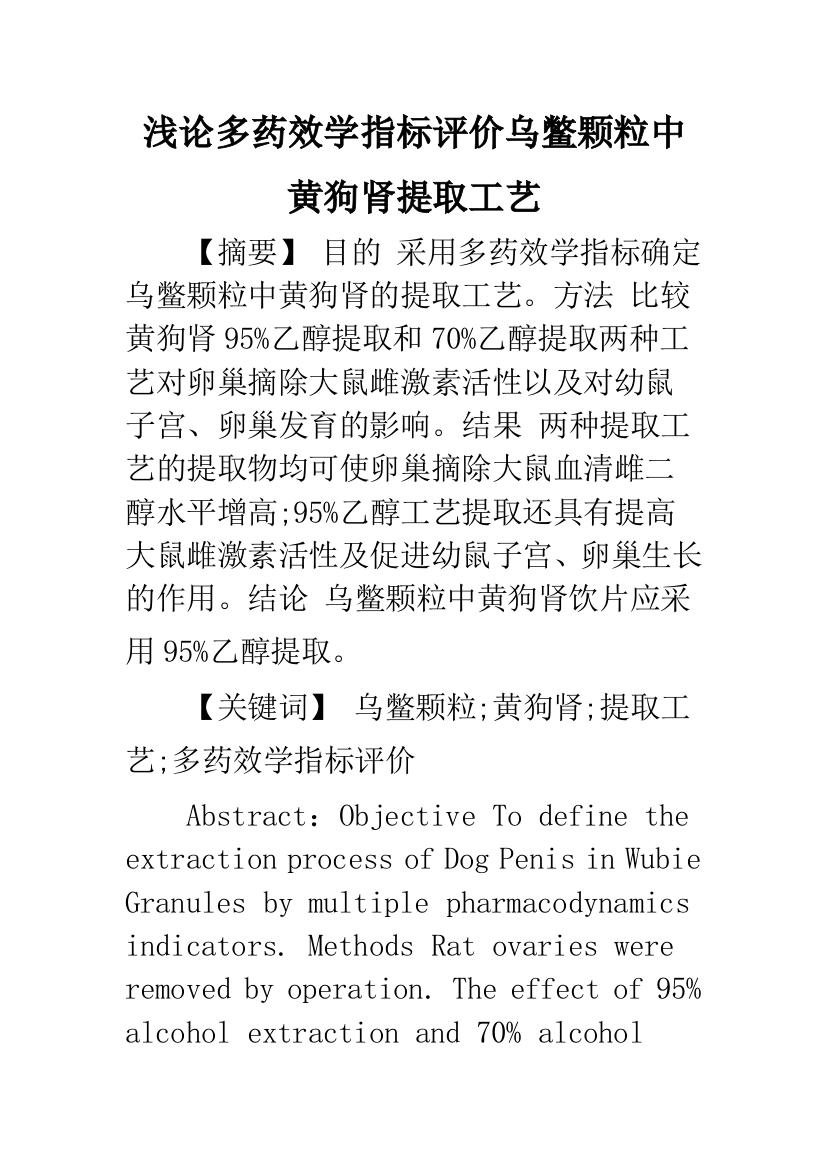 浅论多药效学指标评价乌鳖颗粒中黄狗肾提取工艺

【摘要】 目的 采用多药效学指标确定乌鳖颗粒中黄狗肾的提取工艺。方法 比较黄狗肾 95%乙醇提取和 70%乙醇提取两种工艺对卵巢摘除大鼠雌激素活性以及对幼鼠子宫、卵巢发育的影响。结果 两种提取工艺的提取物均可使卵巢摘除大鼠血清雌二醇水平增高;95%乙醇工艺提取还具有提高大鼠雌激素活性及促进幼鼠子宫、卵巢生长的作用。结论 乌鳖颗粒中黄狗肾饮片应采用 95%乙醇提取。

【关键词】 乌鳖颗粒;黄狗肾;提取工艺;多药效学指标评价

Abstract：Objective To define the extraction process of Dog Penis in Wubie Granules by multiple pharmacodynamics indicators. Methods Rat ovaries were removed by operation. The effect of 95% alcohol extraction and 70% alcohol